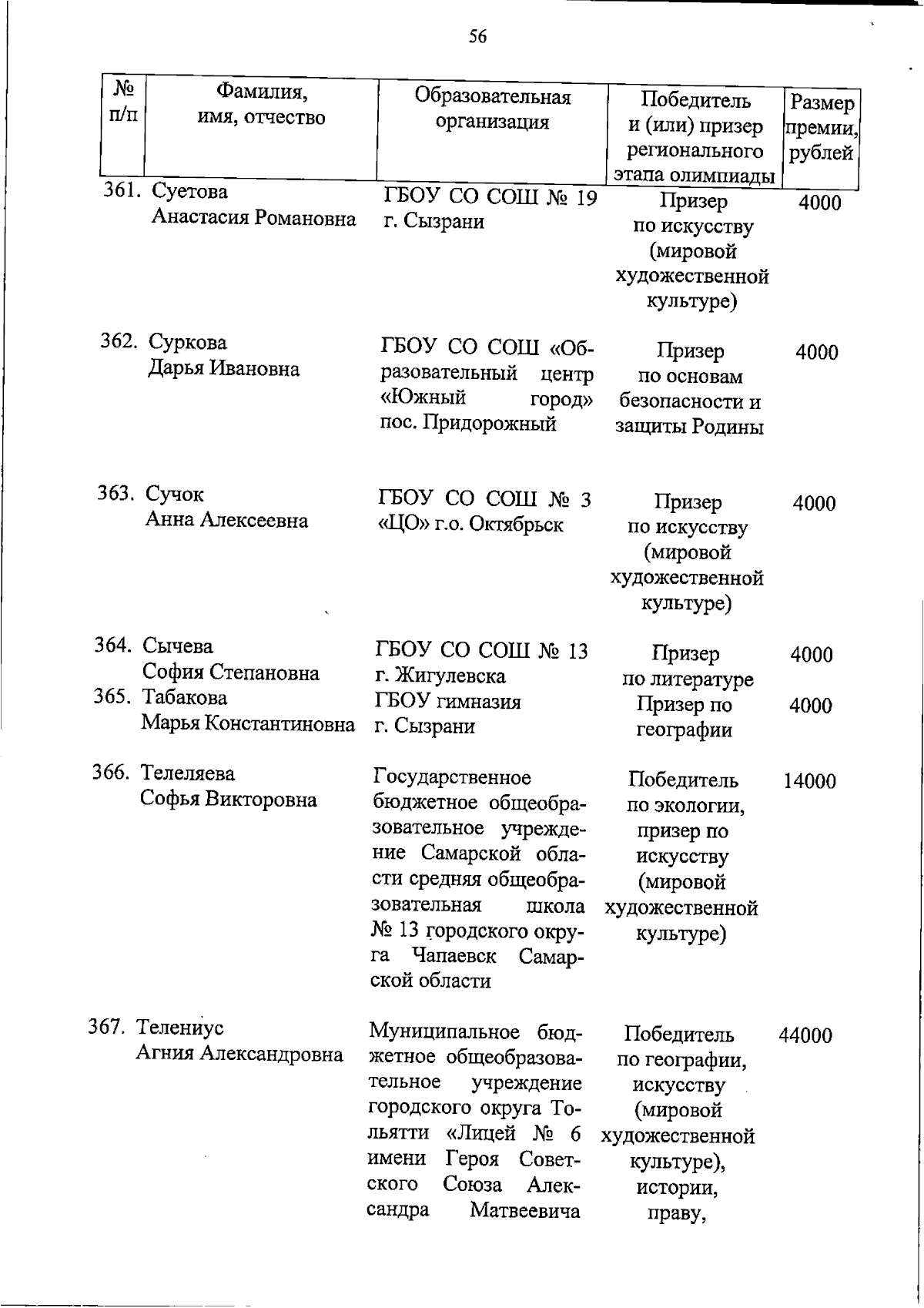 56

| № п/п | Фамилия, имя, отчество | Образовательная организация | Победитель и (или) призер регионального этапа олимпиады | Размер премии, рублей |
|---|---|---|---|---|
| 361. | Суетова Анастасия Романовна | ГБОУ СО СОШ № 19 г. Сызрани | Призер по искусству (мировой художественной культуре) | 4000 |
| 362. | Суркова Дарья Ивановна | ГБОУ СО СОШ «Образовательный центр «Южный город» пос. Придорожный | Призер по основам безопасности и защиты Родины | 4000 |
| 363. | Сучок Анна Алексеевна | ГБОУ СО СОШ № 3 «ЦО» г.о. Октябрьск | Призер по искусству (мировой художественной культуре) | 4000 |
| 364. | Сычева София Степановна | ГБОУ СО СОШ № 13 г. Жигулевска | Призер по литературе | 4000 |
| 365. | Табакова Марья Константиновна | ГБОУ гимназия г. Сызрани | Призер по географии | 4000 |
| 366. | Телеляева Софья Викторовна | Государственное бюджетное общеобразовательное учреждение Самарской области средняя общеобразовательная школа № 13 городского округа Чапаевск Самарской области | Победитель по экологии, призер по искусству (мировой художественной культуре) | 14000 |
| 367. | Телениус Агния Александровна | Муниципальное бюджетное общеобразовательное учреждение городского округа Тольятти «Лицей № 6 имени Героя Советского Союза Александра Матвеевича | Победитель по географии, искусству (мировой художественной культуре), истории, праву, | 44000 |